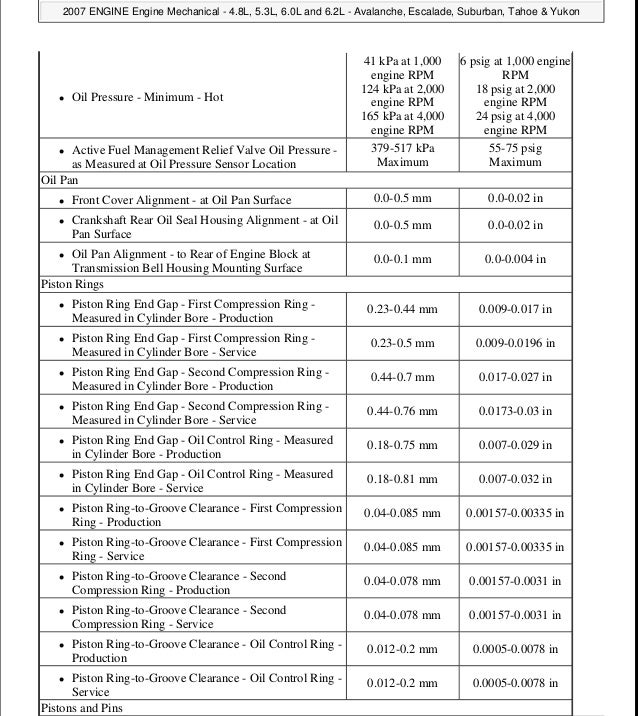 2007 ENGINE Engine Mechanical - 4.8L, 5.3L, 6.0L and 6.2L - Avalanche, Escalade, Suburban, Tahoe & Yukon

| | | |
|---|---|---|
| • Oil Pressure - Minimum - Hot | 41 kPa at 1,000 engine RPM 124 kPa at 2,000 engine RPM 165 kPa at 4,000 engine RPM | 6 psig at 1,000 engine RPM 18 psig at 2,000 engine RPM 24 psig at 4,000 engine RPM |
| • Active Fuel Management Relief Valve Oil Pressure - as Measured at Oil Pressure Sensor Location | 379-517 kPa Maximum | 55-75 psig Maximum |
| Oil Pan | | |
| • Front Cover Alignment - at Oil Pan Surface | 0.0-0.5 mm | 0.0-0.02 in |
| • Crankshaft Rear Oil Seal Housing Alignment - at Oil Pan Surface | 0.0-0.5 mm | 0.0-0.02 in |
| • Oil Pan Alignment - to Rear of Engine Block at Transmission Bell Housing Mounting Surface | 0.0-0.1 mm | 0.0-0.004 in |
| Piston Rings | | |
| • Piston Ring End Gap - First Compression Ring - Measured in Cylinder Bore - Production | 0.23-0.44 mm | 0.009-0.017 in |
| • Piston Ring End Gap - First Compression Ring - Measured in Cylinder Bore - Service | 0.23-0.5 mm | 0.009-0.0196 in |
| • Piston Ring End Gap - Second Compression Ring - Measured in Cylinder Bore - Production | 0.44-0.7 mm | 0.017-0.027 in |
| • Piston Ring End Gap - Second Compression Ring - Measured in Cylinder Bore - Service | 0.44-0.76 mm | 0.0173-0.03 in |
| • Piston Ring End Gap - Oil Control Ring - Measured in Cylinder Bore - Production | 0.18-0.75 mm | 0.007-0.029 in |
| • Piston Ring End Gap - Oil Control Ring - Measured in Cylinder Bore - Service | 0.18-0.81 mm | 0.007-0.032 in |
| • Piston Ring-to-Groove Clearance - First Compression Ring - Production | 0.04-0.085 mm | 0.00157-0.00335 in |
| • Piston Ring-to-Groove Clearance - First Compression Ring - Service | 0.04-0.085 mm | 0.00157-0.00335 in |
| • Piston Ring-to-Groove Clearance - Second Compression Ring - Production | 0.04-0.078 mm | 0.00157-0.0031 in |
| • Piston Ring-to-Groove Clearance - Second Compression Ring - Service | 0.04-0.078 mm | 0.00157-0.0031 in |
| • Piston Ring-to-Groove Clearance - Oil Control Ring - Production | 0.012-0.2 mm | 0.0005-0.0078 in |
| • Piston Ring-to-Groove Clearance - Oil Control Ring - Service | 0.012-0.2 mm | 0.0005-0.0078 in |
| Pistons and Pins | | |